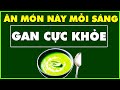 ĂN MÓN NÀY MỖI SÁNG
GAN CỰC KHỎE